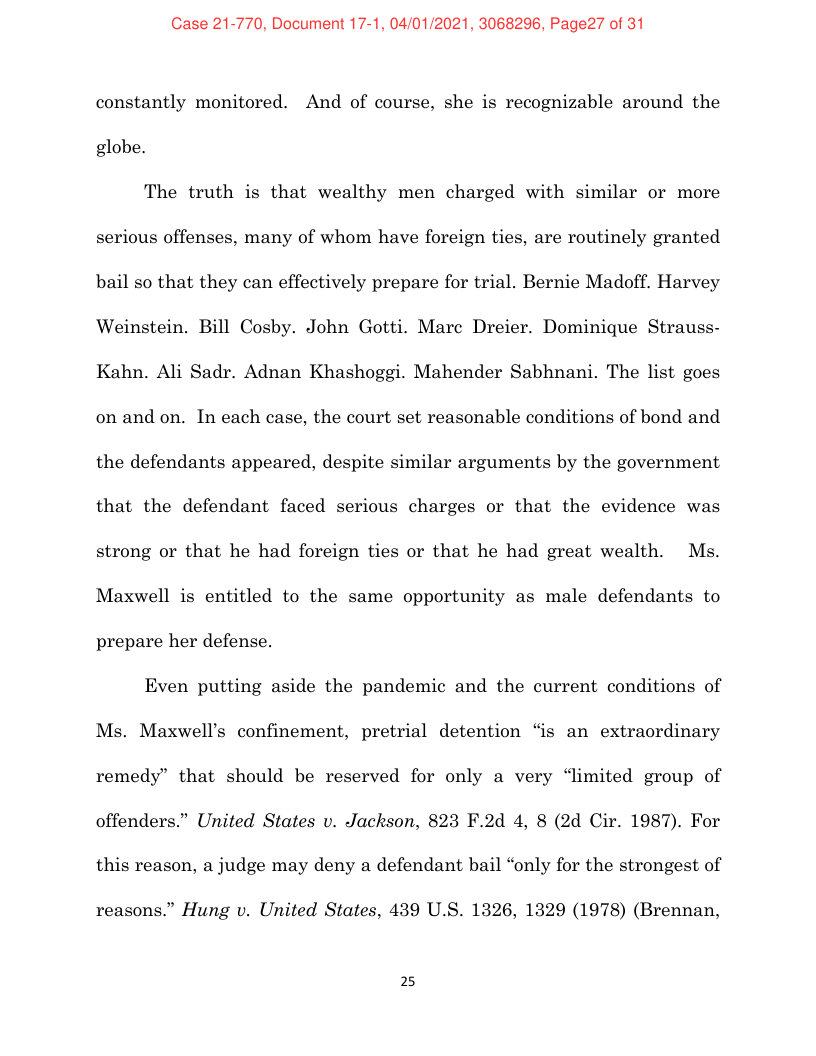 Case 21-770, Document 17-1, 04/01/2021, 3068296, Page27 of 31

constantly monitored. And of course, she is recognizable around the globe.

The truth is that wealthy men charged with similar or more serious offenses, many of whom have foreign ties, are routinely granted bail so that they can effectively prepare for trial. Bernie Madoff. Harvey Weinstein. Bill Cosby. John Gotti. Marc Dreier. Dominique Strauss-Kahn. Ali Sadr. Adnan Khashoggi. Mahender Sabhnani. The list goes on and on. In each case, the court set reasonable conditions of bond and the defendants appeared, despite similar arguments by the government that the defendant faced serious charges or that the evidence was strong or that he had foreign ties or that he had great wealth. Ms. Maxwell is entitled to the same opportunity as male defendants to prepare her defense.

Even putting aside the pandemic and the current conditions of Ms. Maxwell's confinement, pretrial detention "is an extraordinary remedy" that should be reserved for only a very "limited group of offenders." United States v. Jackson, 823 F.2d 4, 8 (2d Cir. 1987). For this reason, a judge may deny a defendant bail "only for the strongest of reasons." Hung v. United States, 439 U.S. 1326, 1329 (1978) (Brennan,

25